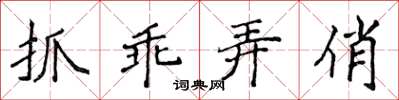 抓乖弄俏
词典网